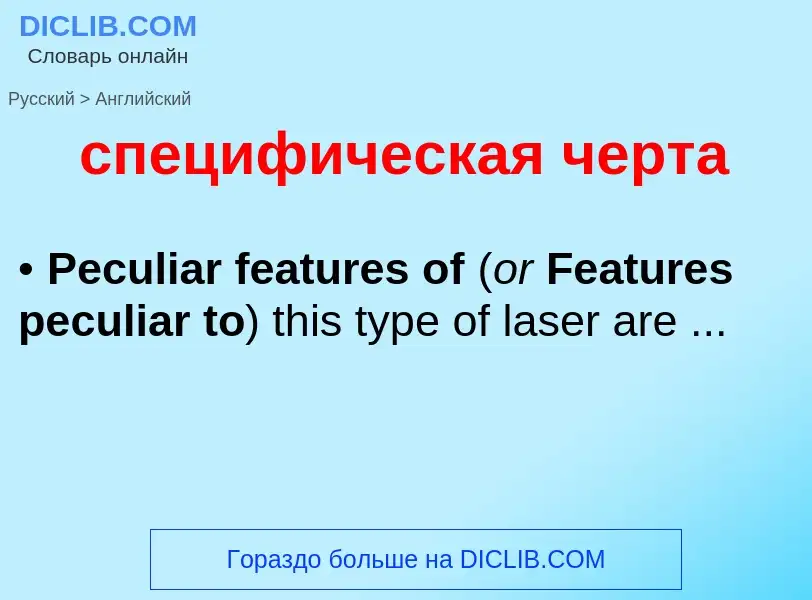 DICLIB.COM
Словарь онлайн

Русский > Английский

специфическая черта

• Peculiar features of (or Features peculiar to) this type of laser are ...

Гораздо больше на DICLIB.COM